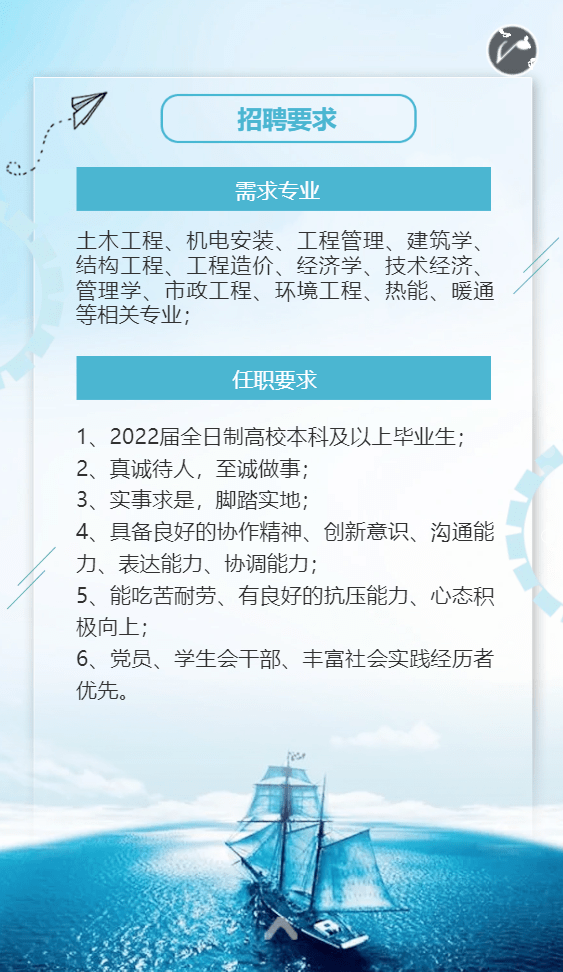 招聘要求

需求专业

土木工程、机电安装、工程管理、建筑学、结构工程、工程造价、经济学、技术经济、管理学、市政工程、环境工程、热能、暖通等相关专业；

任职要求

1、2022届全日制高校本科及以上毕业生；
2、真诚待人，至诚做事；
3、实事求是，脚踏实地；
4、具备良好的协作精神、创新意识、沟通能力、表达能力、协调能力；
5、能吃苦耐劳、有良好的抗压能力、心态积极向上；
6、党员、学生会干部、丰富社会实践经历者优先。